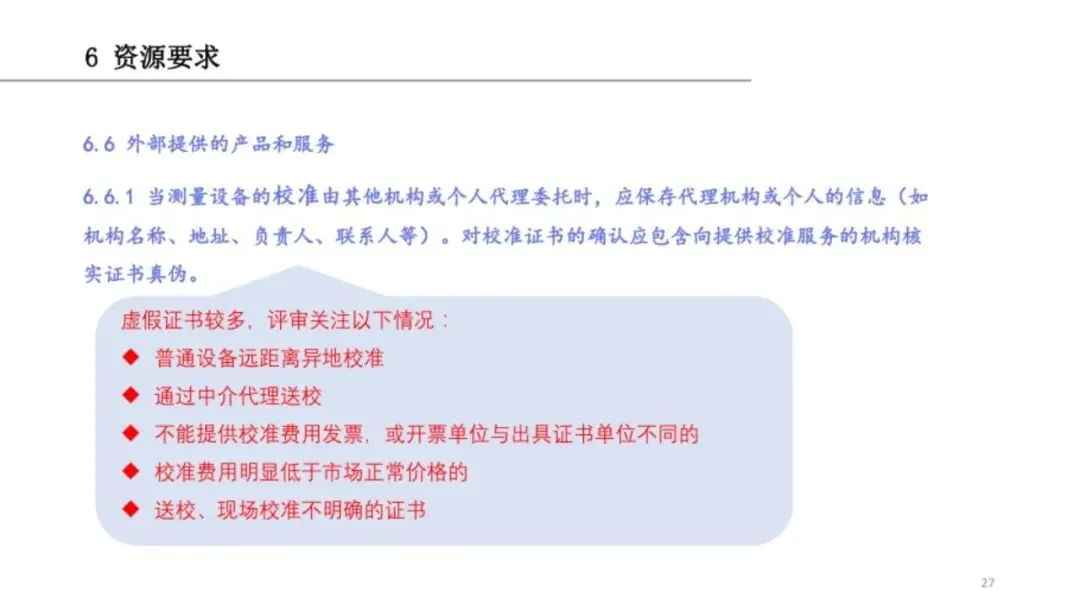 6 资源要求

6.6 外部提供的产品和服务

6.6.1 当测量设备的校准由其他机构或个人代理委托时，应保存代理机构或个人的信息（如机构名称、地址、负责人、联系人等）。对校准证书的确认应包含向提供校准服务的机构核实证书真伪。

虚假证书较多，评审关注以下情况：
◆ 普通设备远距离异地校准
◆ 通过中介代理送校
◆ 不能提供校准费用发票，或开票单位与出具证书单位不同的
◆ 校准费用明显低于市场正常价格的
◆ 送校、现场校准不明确的证书

27